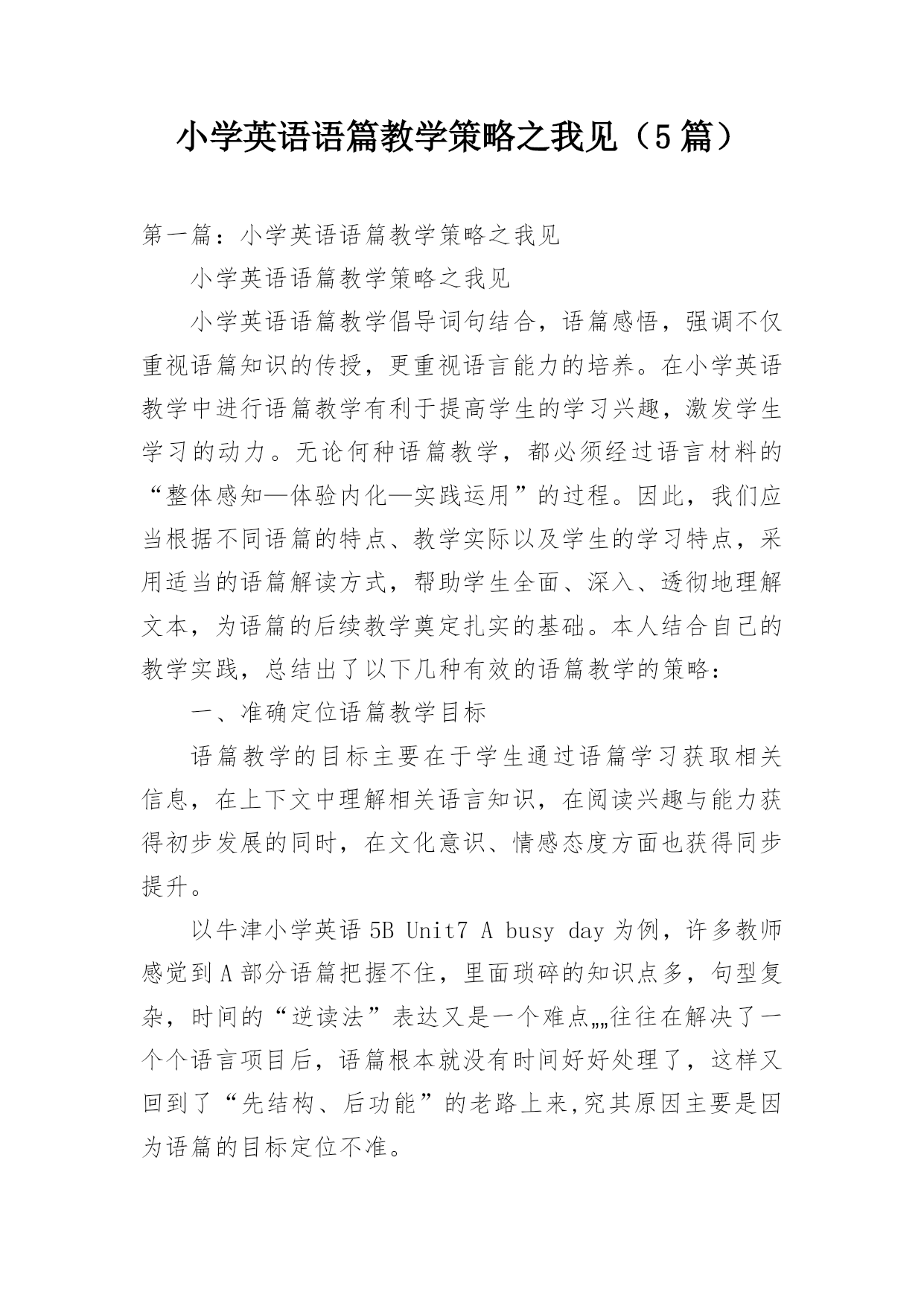 小学英语语篇教学策略之我见（5篇）

第一篇：小学英语语篇教学策略之我见

小学英语语篇教学策略之我见

小学英语语篇教学倡导词句结合，语篇感悟，强调不仅重视语篇知识的传授，更重视语言能力的培养。在小学英语教学中进行语篇教学有利于提高学生的学习兴趣，激发学生学习的动力。无论何种语篇教学，都必须经过语言材料的“整体感知—体验内化—实践运用”的过程。因此，我们应当根据不同语篇的特点、教学实际以及学生的学习特点，采用适当的语篇解读方式，帮助学生全面、深入、透彻地理解文本，为语篇的后续教学奠定扎实的基础。本人结合自己的教学实践，总结出了以下几种有效的语篇教学的策略：

一、准确定位语篇教学目标

语篇教学的目标主要在于学生通过语篇学习获取相关信息，在上下文中理解相关语言知识，在阅读兴趣与能力获得初步发展的同时，在文化意识、情感态度方面也获得同步提升。

以牛津小学英语 5B Unit7 A busy day 为例，许多教师感觉到A部分语篇把握不住，里面琐碎的知识点多，句型复杂，时间的“逆读法”表达又是一个难点„„往往在解决了一个个语言项目后，语篇根本就没有时间好好处理了，这样又回到了“先结构、后功能”的老路上来,究其原因主要是因为语篇的目标定位不准。